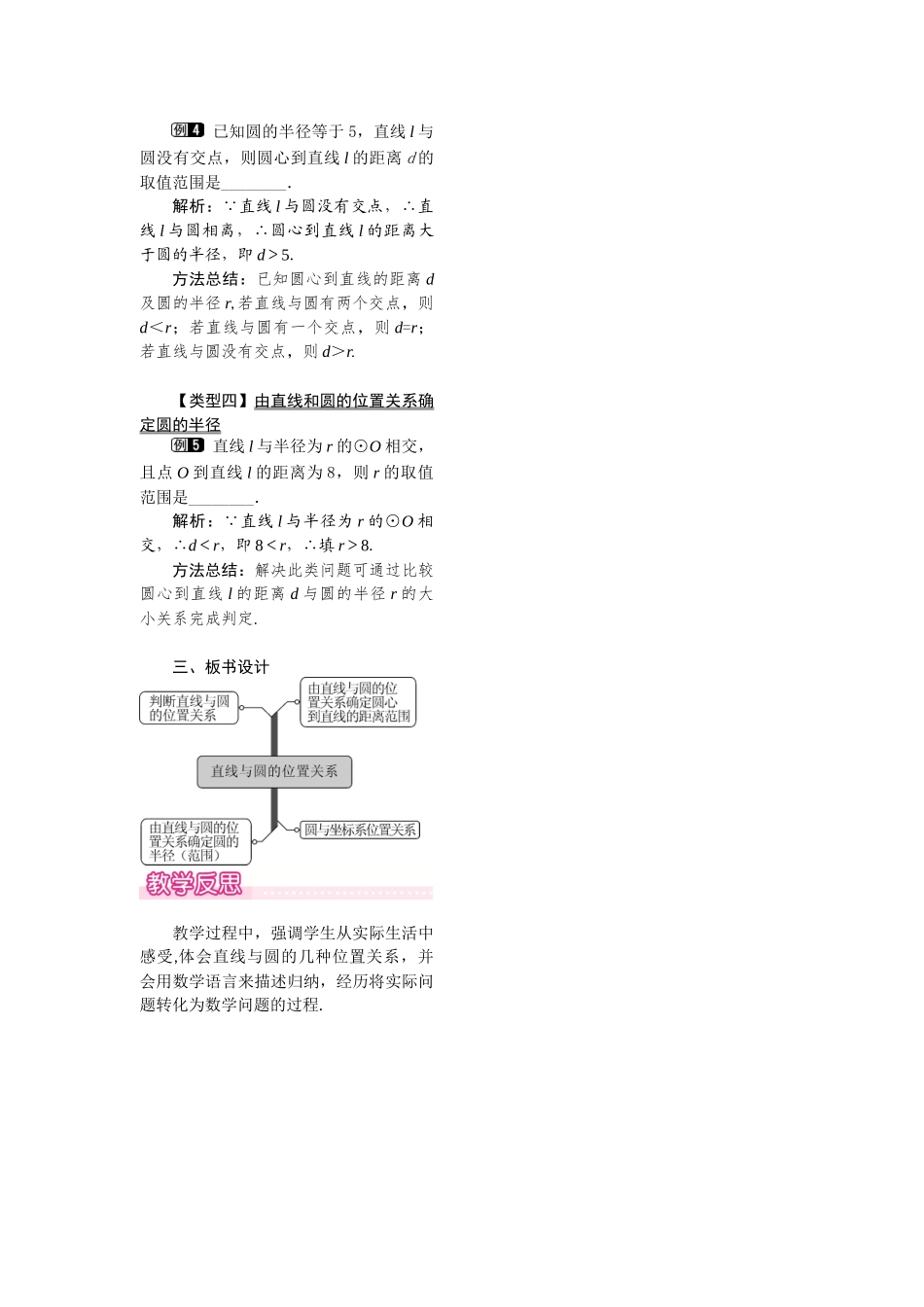 例4 已知圆的半径等于 5，直线 $l$ 与圆没有交点，则圆心到直线 $l$ 的距离 $d$ 的取值范围是________.

解析：∵直线 $l$ 与圆没有交点，∴直线 $l$ 与圆相离，∴圆心到直线 $l$ 的距离大于圆的半径，即 $d>5$.

方法总结：已知圆心到直线的距离 $d$ 及圆的半径 $r$,若直线与圆有两个交点，则 $d<r$；若直线与圆有一个交点，则 $d=r$；若直线与圆没有交点，则 $d>r$.

【类型四】由直线和圆的位置关系确定圆的半径

例5 直线 $l$ 与半径为 $r$ 的⊙$O$ 相交，且点 $O$ 到直线 $l$ 的距离为 8，则 $r$ 的取值范围是________.

解析：∵直线 $l$ 与半径为 $r$ 的⊙$O$ 相交，∴$d<r$，即 $8<r$，∴填 $r>8$.

方法总结：解决此类问题可通过比较圆心到直线 $l$ 的距离 $d$ 与圆的半径 $r$ 的大小关系完成判定.

三、板书设计

判断直线与圆的位置关系

由直线与圆的位置关系确定圆心到直线的距离范围

直线与圆的位置关系

由直线与圆的位置关系确定圆的半径（范围）

圆与坐标系位置关系

教学反思

教学过程中，强调学生从实际生活中感受,体会直线与圆的几种位置关系，并会用数学语言来描述归纳，经历将实际问题转化为数学问题的过程.